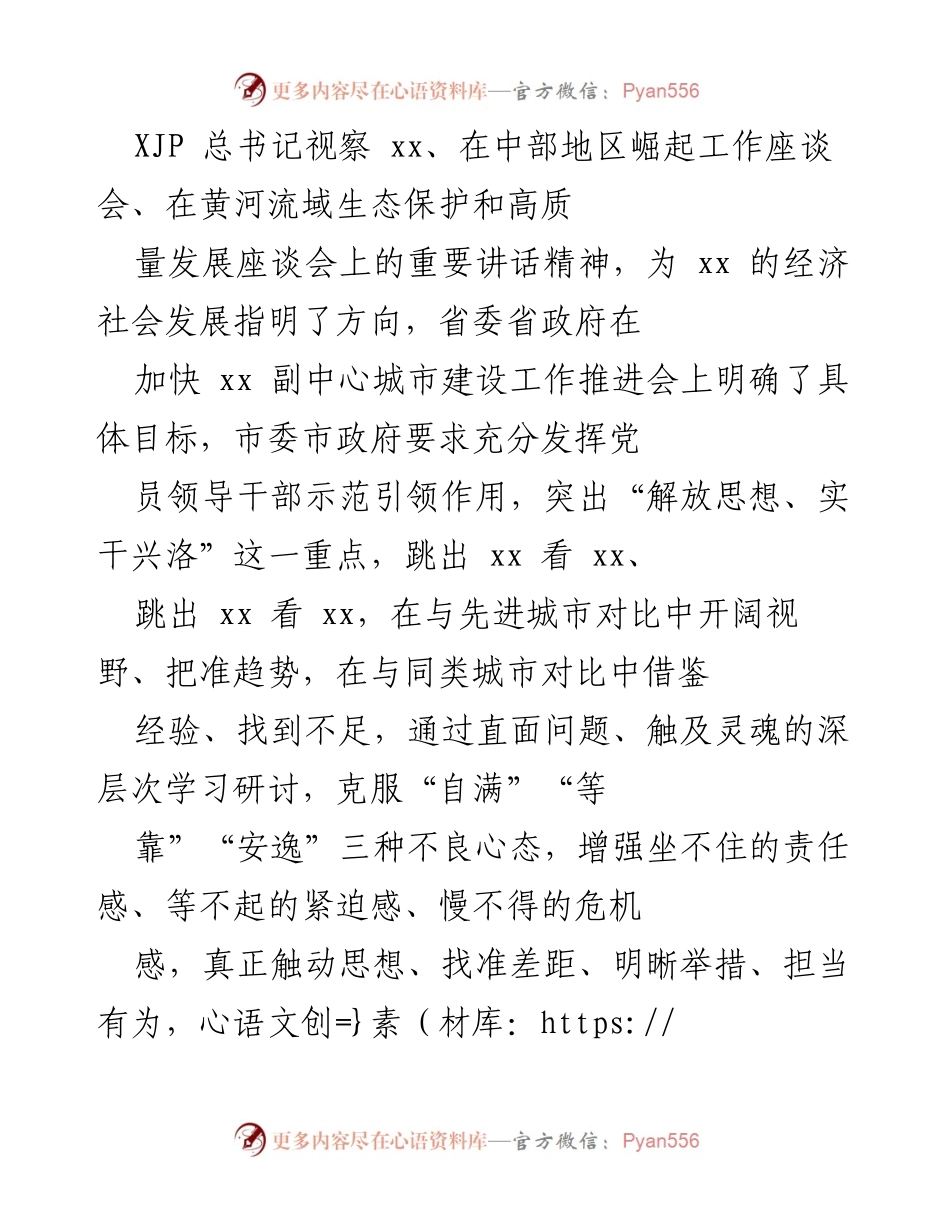 更多内容尽在心语资料库—官方微信：Pyan556

XJP 总书记视察 xx、在中部地区崛起工作座谈会、在黄河流域生态保护和高质

量发展座谈会上的重要讲话精神，为 xx 的经济社会发展指明了方向，省委省政府在

加快 xx 副中心城市建设工作推进会上明确了具体目标，市委市政府要求充分发挥党

员领导干部示范引领作用，突出“解放思想、实干兴洛”这一重点，跳出 xx 看 xx、

跳出 xx 看 xx，在与先进城市对比中开阔视野、把准趋势，在与同类城市对比中借鉴

经验、找到不足，通过直面问题、触及灵魂的深层次学习研讨，克服“自满”“等

靠”“安逸”三种不良心态，增强坐不住的责任感、等不起的紧迫感、慢不得的危机

感，真正触动思想、找准差距、明晰举措、担当有为，心语文创=}素（材库: https://

更多内容尽在心语资料库—官方微信：Pyan556